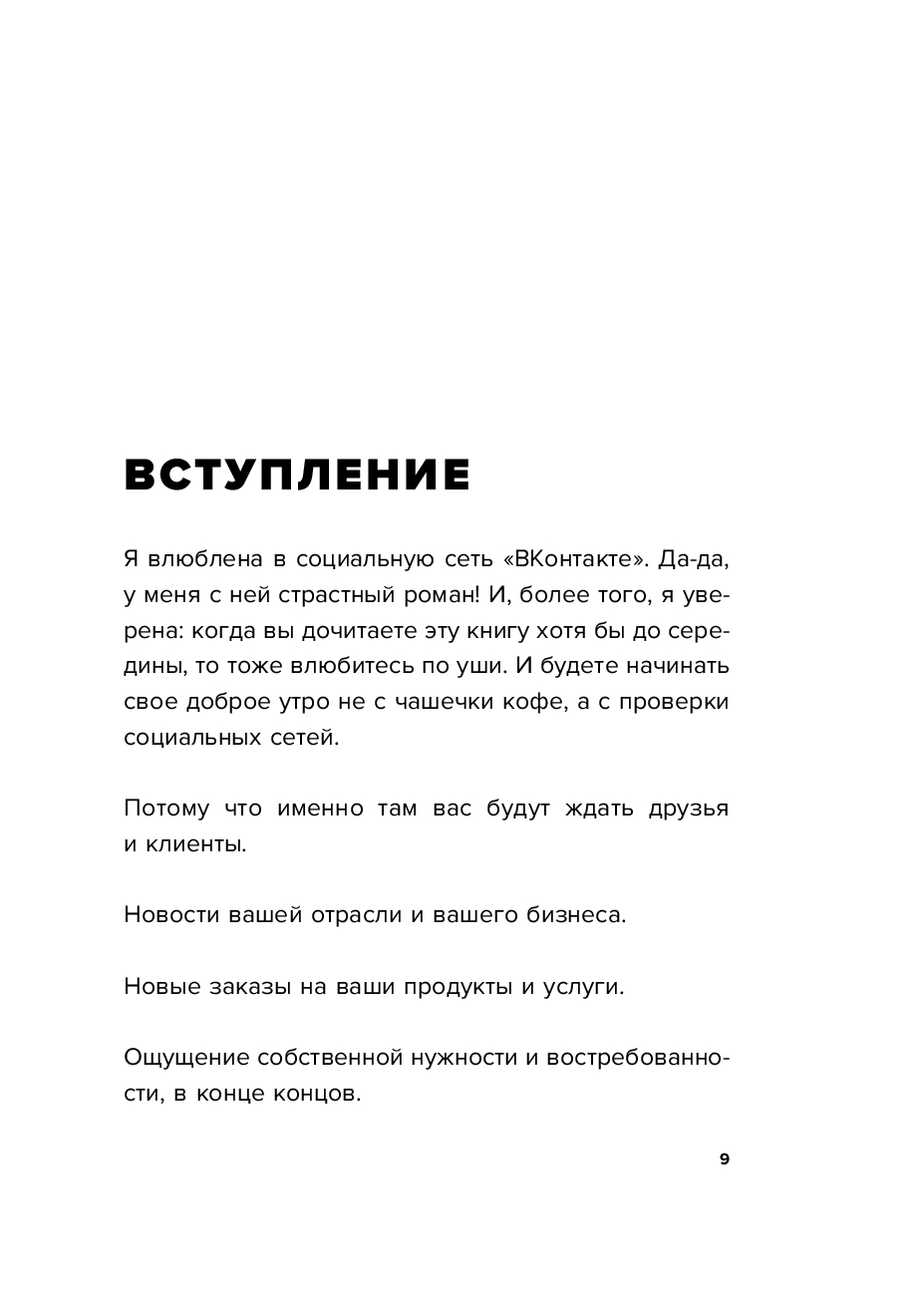 ВСТУПЛЕНИЕ

Я влюблена в социальную сеть «ВКонтакте». Да-да, у меня с ней страстный роман! И, более того, я уверена: когда вы дочитаете эту книгу хотя бы до середины, то тоже влюбитесь по уши. И будете начинать свое доброе утро не с чашечки кофе, а с проверки социальных сетей.

Потому что именно там вас будут ждать друзья и клиенты.

Новости вашей отрасли и вашего бизнеса.

Новые заказы на ваши продукты и услуги.

Ощущение собственной нужности и востребованности, в конце концов.

9